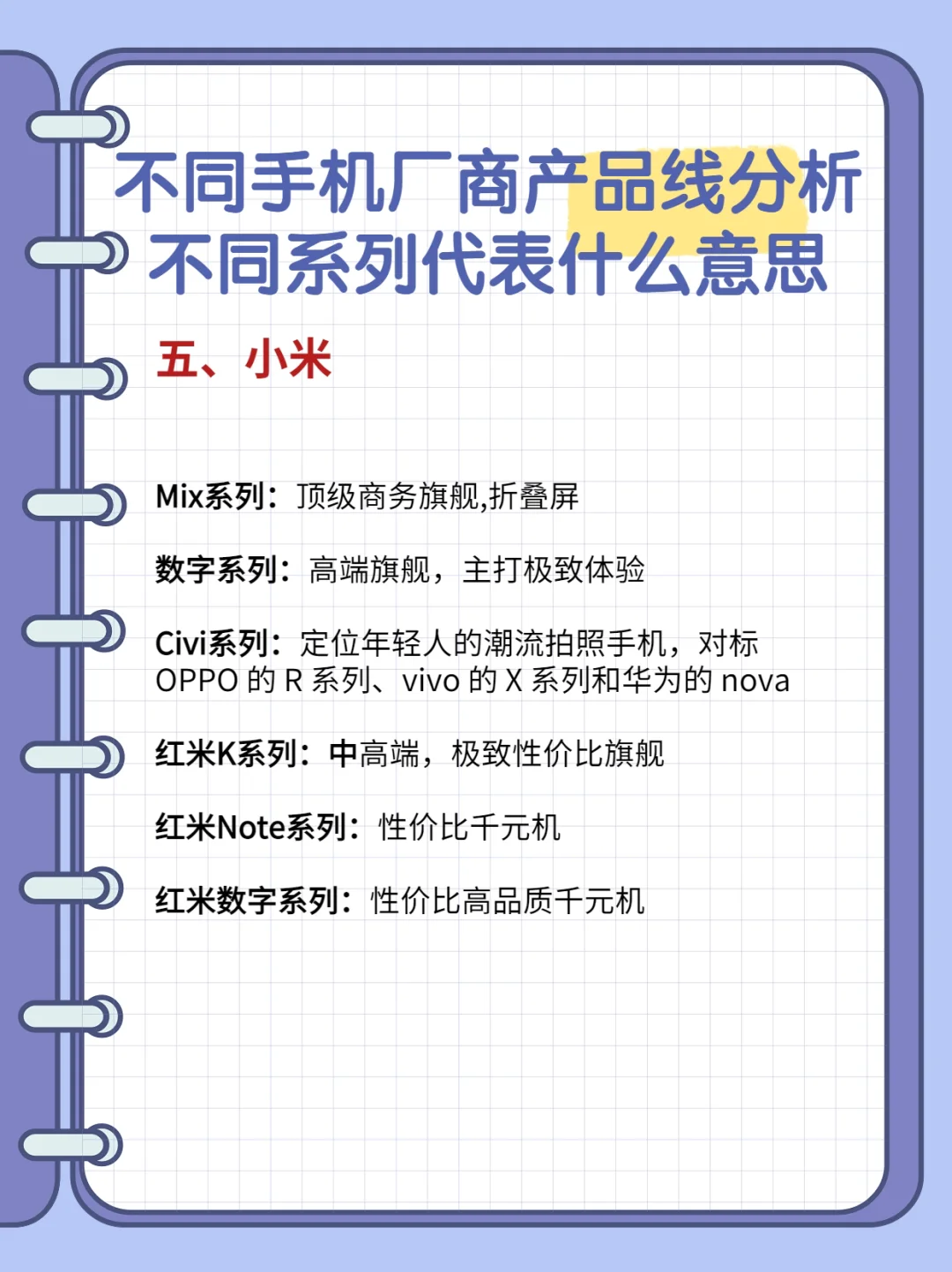 不同手机厂商产品线分析
不同系列代表什么意思

五、小米

Mix系列：顶级商务旗舰,折叠屏

数字系列：高端旗舰，主打极致体验

Civi系列：定位年轻人的潮流拍照手机，对标 OPPO 的 R 系列、vivo 的 X 系列和华为的 nova

红米K系列：中高端，极致性价比旗舰

红米Note系列：性价比千元机

红米数字系列：性价比高品质千元机